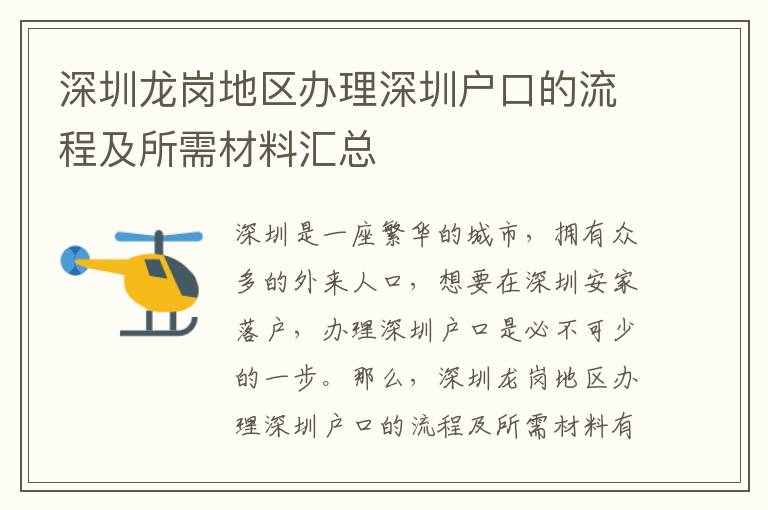 深圳龙岗地区办理深圳户口的流程及所需材料汇总

深圳是一座繁华的城市，拥有众多的外来人口，想要在深圳安家落户，办理深圳户口是必不可少的一步。那么，深圳龙岗地区办理深圳户口的流程及所需材料有